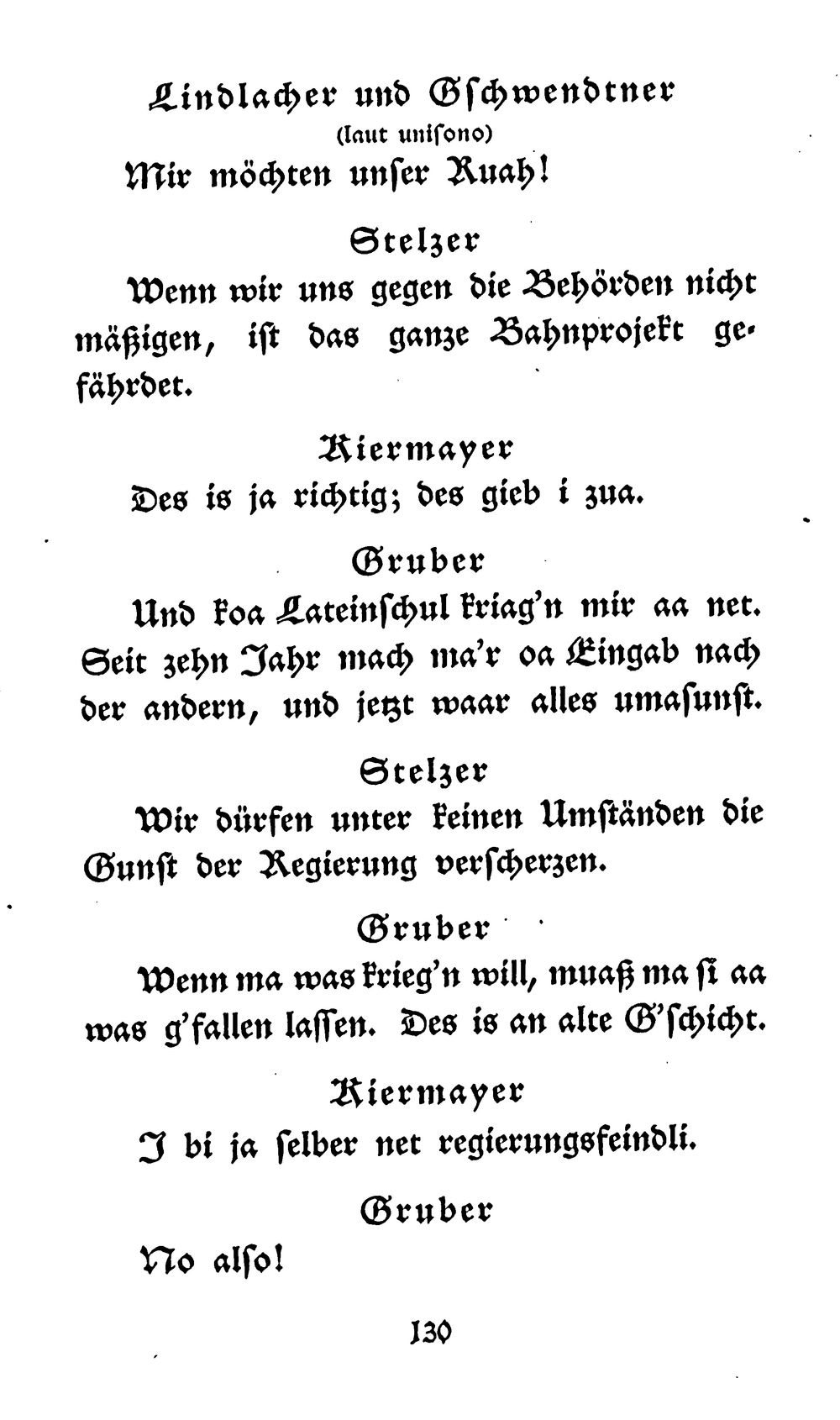 Lindlacher und Gschwendtner
(laut unisono)
Mir möchten unser Ruah!

Stelzer
Wenn wir uns gegen die Behörden nicht mäßigen, ist das ganze Bahnprojekt gefährdet.

Kiermayer
Des is ja richtig; des gieb i zua.

Gruber
Und koa Lateinschul kriag'n mir aa net. Seit zehn Jahr mach ma'r oa Eingab nach der andern, und jetzt waar alles umasunst.

Stelzer
Wir dürfen unter keinen Umständen die Gunst der Regierung verscherzen.

Gruber
Wenn ma was krieg'n will, muaß ma si aa was g'fallen lassen. Des is an alte G'schicht.

Kiermayer
I bi ja selber net regierungsfeindli.

Gruber
No also!

130